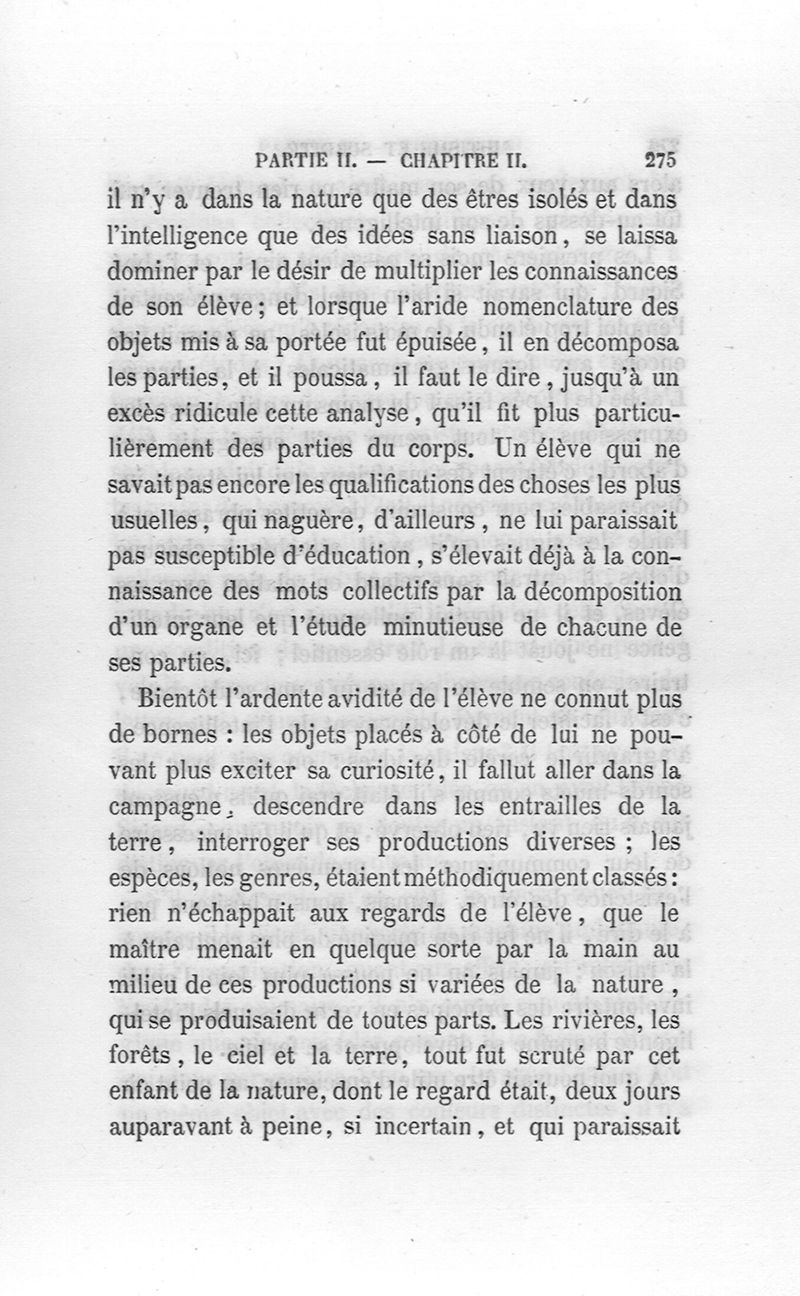 PARTIE II. — CHAPITRE II. 275

il n'y a dans la nature que des êtres isolés et dans l'intelligence que des idées sans liaison, se laissa dominer par le désir de multiplier les connaissances de son élève; et lorsque l'aride nomenclature des objets mis à sa portée fut épuisée, il en décomposa les parties, et il poussa, il faut le dire, jusqu'à un excès ridicule cette analyse, qu'il fit plus particulièrement des parties du corps. Un élève qui ne savait pas encore les qualifications des choses les plus usuelles, qui naguère, d'ailleurs, ne lui paraissait pas susceptible d'éducation, s'élevait déjà à la connaissance des mots collectifs par la décomposition d'un organe et l'étude minutieuse de chacune de ses parties.

Bientôt l'ardente avidité de l'élève ne connut plus de bornes : les objets placés à côté de lui ne pouvant plus exciter sa curiosité, il fallut aller dans la campagne, descendre dans les entrailles de la terre, interroger ses productions diverses ; les espèces, les genres, étaient méthodiquement classés : rien n'échappait aux regards de l'élève, que le maître menait en quelque sorte par la main au milieu de ces productions si variées de la nature, qui se produisaient de toutes parts. Les rivières, les forêts, le ciel et la terre, tout fut scruté par cet enfant de la nature, dont le regard était, deux jours auparavant à peine, si incertain, et qui paraissait